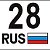 28
RUS